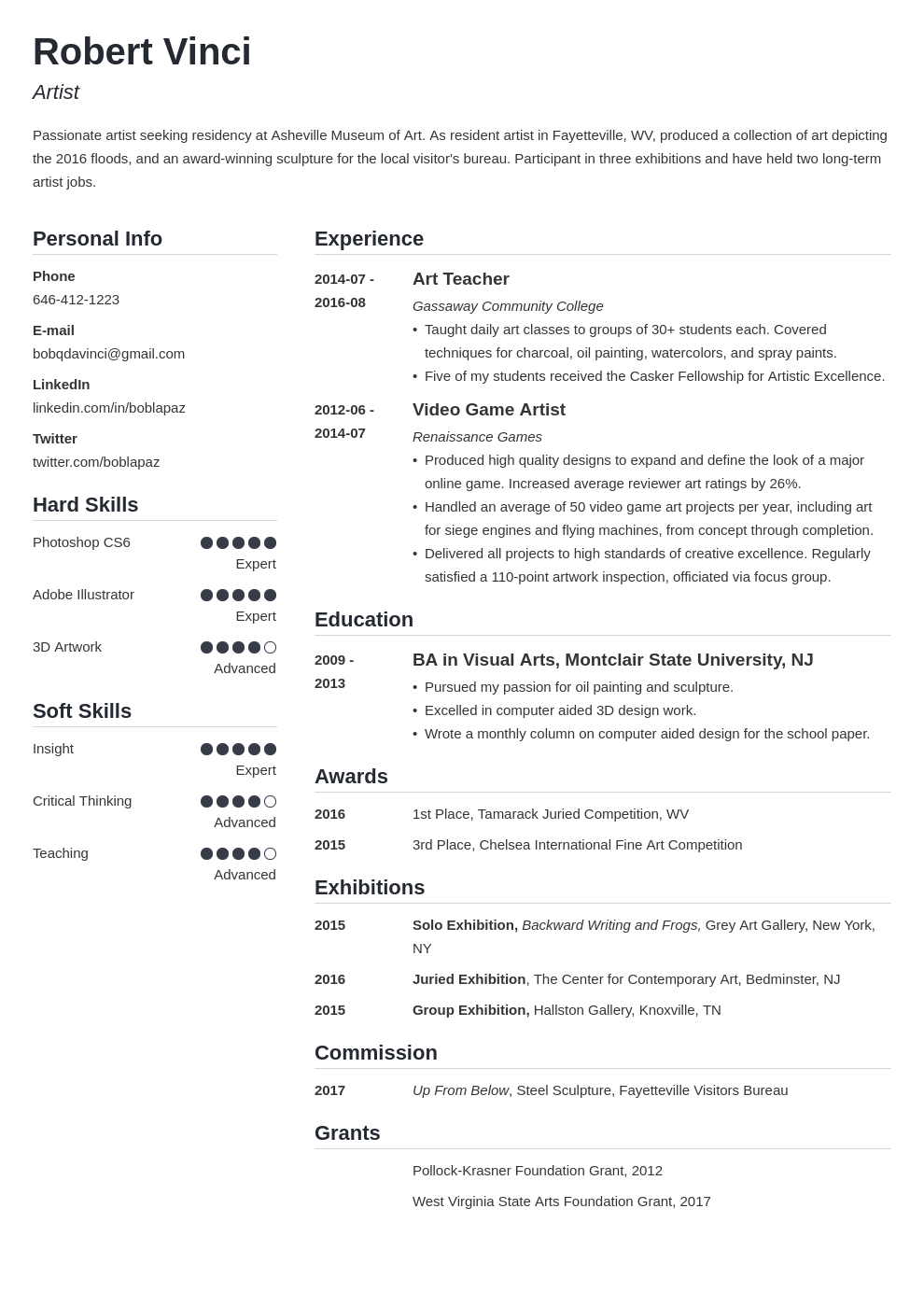 Robert Vinci
Artist

Passionate artist seeking residency at Asheville Museum of Art. As resident artist in Fayetteville, WV, produced a collection of art depicting the 2016 floods, and an award-winning sculpture for the local visitor's bureau. Participant in three exhibitions and have held two long-term artist jobs.

Personal Info

Phone
646-412-1223

E-mail
bobqdavinci@gmail.com

LinkedIn
linkedin.com/in/boblapaz

Twitter
twitter.com/boblapaz

Hard Skills

Photoshop CS6
Expert

Adobe Illustrator
Expert

3D Artwork
Advanced

Soft Skills

Insight
Expert

Critical Thinking
Advanced

Teaching
Advanced

Experience

2014-07 - 2016-08
Art Teacher
Gassaway Community College
• Taught daily art classes to groups of 30+ students each. Covered techniques for charcoal, oil painting, watercolors, and spray paints.
• Five of my students received the Casker Fellowship for Artistic Excellence.

2012-06 - 2014-07
Video Game Artist
Renaissance Games
• Produced high quality designs to expand and define the look of a major online game. Increased average reviewer art ratings by 26%.
• Handled an average of 50 video game art projects per year, including art for siege engines and flying machines, from concept through completion.
• Delivered all projects to high standards of creative excellence. Regularly satisfied a 110-point artwork inspection, officiated via focus group.

Education

2009 - 2013
BA in Visual Arts, Montclair State University, NJ
• Pursued my passion for oil painting and sculpture.
• Excelled in computer aided 3D design work.
• Wrote a monthly column on computer aided design for the school paper.

Awards

2016
1st Place, Tamarack Juried Competition, WV

2015
3rd Place, Chelsea International Fine Art Competition

Exhibitions

2015
Solo Exhibition, Backward Writing and Frogs, Grey Art Gallery, New York, NY

2016
Juried Exhibition, The Center for Contemporary Art, Bedminster, NJ

2015
Group Exhibition, Hallston Gallery, Knoxville, TN

Commission

2017
Up From Below, Steel Sculpture, Fayetteville Visitors Bureau

Grants

Pollock-Krasner Foundation Grant, 2012

West Virginia State Arts Foundation Grant, 2017